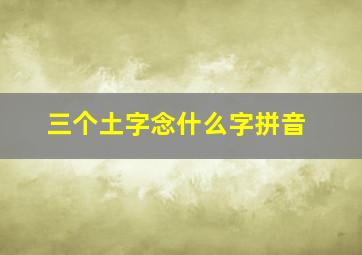 三个土字念什么字拼音